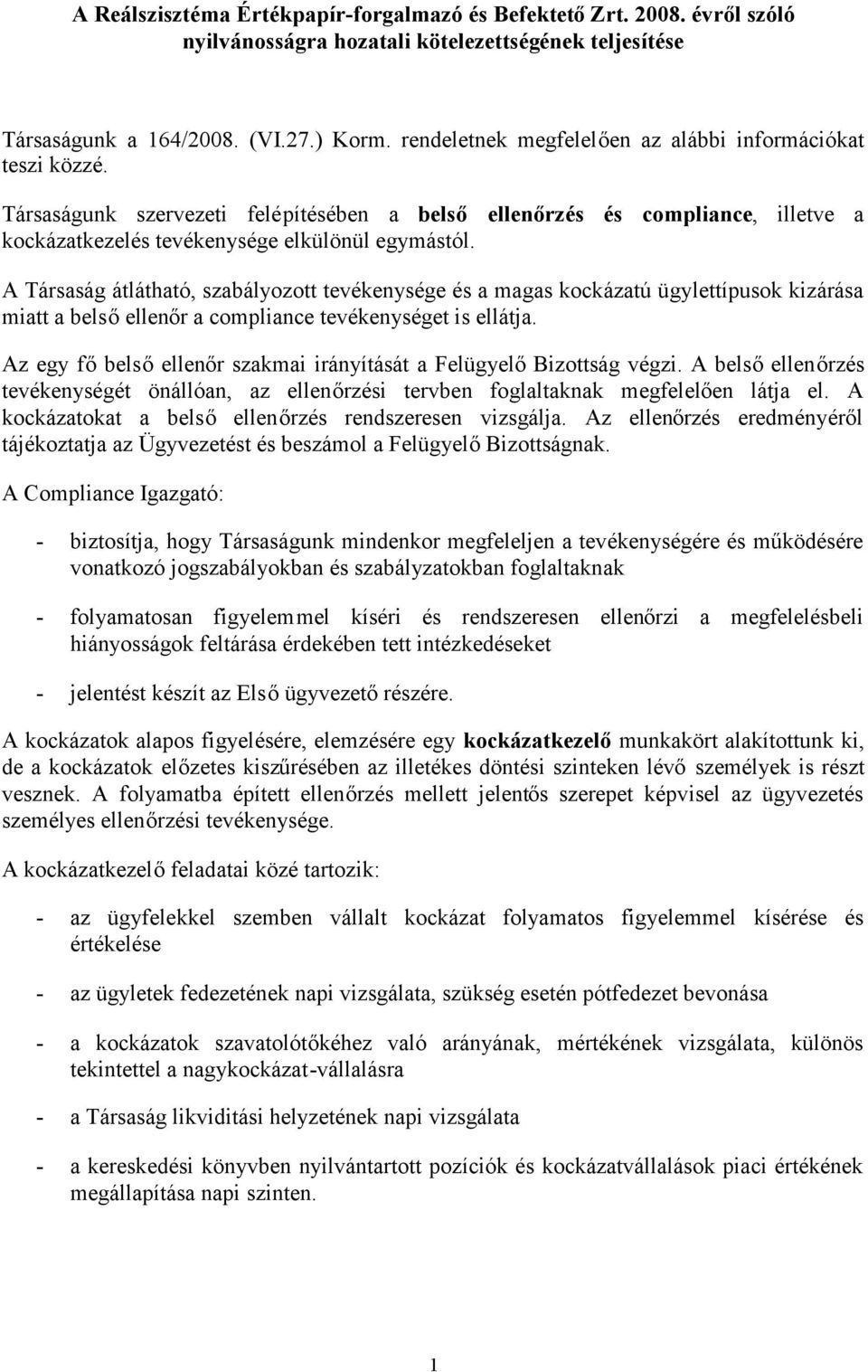 A Reálszisztéma Értékpapír-forgalmazó és Befektető Zrt. 2008. évről szóló nyilvánosságra hozatali kötelezettségének teljesítése

Társaságunk a 164/2008. (VI.27.) Korm. rendeletnek megfelelően az alábbi információkat teszi közzé.

Társaságunk szervezeti felépítésében a belső ellenőrzés és compliance, illetve a kockázatkezelés tevékenysége elkülönül egymástól.

A Társaság átlátható, szabályozott tevékenysége és a magas kockázatú ügylettípusok kizárása miatt a belső ellenőr a compliance tevékenységet is ellátja.

Az egy fő belső ellenőr szakmai irányítását a Felügyelő Bizottság végzi. A belső ellenőrzés tevékenységét önállóan, az ellenőrzési tervben foglaltaknak megfelelően látja el. A kockázatokat a belső ellenőrzés rendszeresen vizsgálja. Az ellenőrzés eredményéről tájékoztatja az Ügyvezetést és beszámol a Felügyelő Bizottságnak.

A Compliance Igazgató:

- biztosítja, hogy Társaságunk mindenkor megfeleljen a tevékenységére és működésére vonatkozó jogszabályokban és szabályzatokban foglaltaknak

- folyamatosan figyelemmel kíséri és rendszeresen ellenőrzi a megfelelésbeli hiányosságok feltárása érdekében tett intézkedéseket

- jelentést készít az Első ügyvezető részére.

A kockázatok alapos figyelésére, elemzésére egy kockázatkezelő munkakört alakítottunk ki, de a kockázatok előzetes kiszűrésében az illetékes döntési szinteken lévő személyek is részt vesznek. A folyamatba épített ellenőrzés mellett jelentős szerepet képvisel az ügyvezetés személyes ellenőrzési tevékenysége.

A kockázatkezelő feladatai közé tartozik:

- az ügyfelekkel szemben vállalt kockázat folyamatos figyelemmel kísérése és értékelése

- az ügyletek fedezetének napi vizsgálata, szükség esetén pótfedezet bevonása

- a kockázatok szavatolótőkéhez való arányának, mértékének vizsgálata, különös tekintettel a nagykockázat-vállalásra

- a Társaság likviditási helyzetének napi vizsgálata

- a kereskedési könyvben nyilvántartott pozíciók és kockázatvállalások piaci értékének megállapítása napi szinten.

1